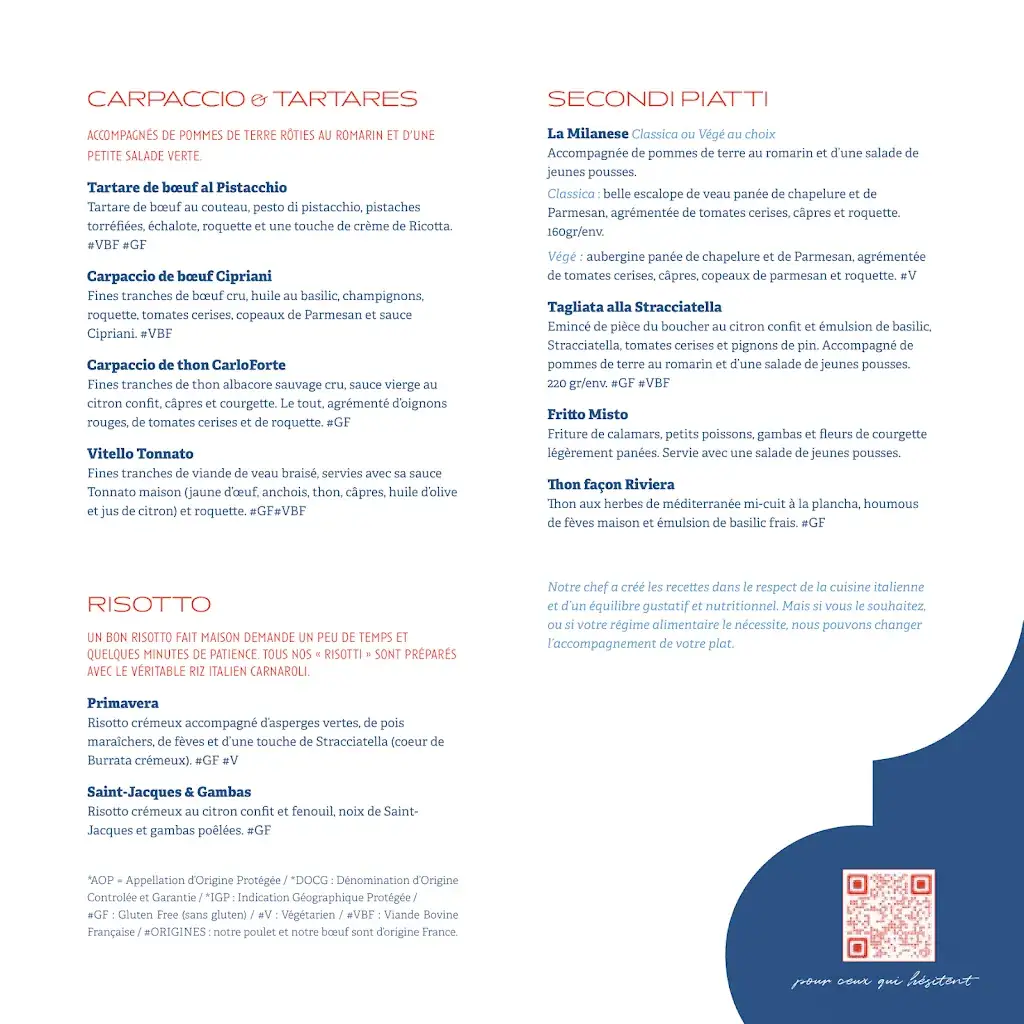 CARPACCIO & TARTARES

ACCOMPAGNÉS DE POMMES DE TERRE RÔTIES AU ROMARIN ET D'UNE PETITE SALADE VERTE.

Tartare de bœuf al Pistacchio
Tartare de bœuf au couteau, pesto di pistacchio, pistaches torréfiées, échalote, roquette et une touche de crème de Ricotta. #VBF #GF

Carpaccio de bœuf Cipriani
Fines tranches de bœuf cru, huile au basilic, champignons, roquette, tomates cerises, copeaux de Parmesan et sauce Cipriani. #VBF

Carpaccio de thon CarloForte
Fines tranches de thon albacore sauvage cru, sauce vierge au citron confit, câpres et courgette. Le tout, agrémenté d'oignons rouges, de tomates cerises et de roquette. #GF

Vitello Tonnato
Fines tranches de viande de veau braisé, servies avec sa sauce Tonnato maison (jaune d'œuf, anchois, thon, câpres, huile d'olive et jus de citron) et roquette. #GF#VBF

RISOTTO

UN BON RISOTTO FAIT MAISON DEMANDE UN PEU DE TEMPS ET QUELQUES MINUTES DE PATIENCE. TOUS NOS « RISOTTI » SONT PRÉPARÉS AVEC LE VÉRITABLE RIZ ITALIEN CARNAROLI.

Primavera
Risotto crémeux accompagné d'asperges vertes, de pois maraîchers, de fèves et d'une touche de Stracciatella (coeur de Burrata crémeux). #GF #V

Saint-Jacques & Gambas
Risotto crémeux au citron confit et fenouil, noix de Saint-Jacques et gambas poêlées. #GF

*AOP = Appellation d'Origine Protégée / *DOCG : Dénomination d'Origine Controlée et Garantie / *IGP : Indication Géographique Protégée / #GF : Gluten Free (sans gluten) / #V : Végétarien / #VBF : Viande Bovine Française / #ORIGINES : notre poulet et notre bœuf sont d'origine France.

SECONDI PIATTI

La Milanese Classica ou Végé au choix
Accompagnée de pommes de terre au romarin et d'une salade de jeunes pousses.
Classica : belle escalope de veau panée de chapelure et de Parmesan, agrémentée de tomates cerises, câpres et roquette. 160gr/env.
Végé : aubergine panée de chapelure et de Parmesan, agrémentée de tomates cerises, câpres, copeaux de parmesan et roquette. #V

Tagliata alla Stracciatella
Emincé de pièce du boucher au citron confit et émulsion de basilic, Stracciatella, tomates cerises et pignons de pin. Accompagné de pommes de terre au romarin et d'une salade de jeunes pousses. 220 gr/env. #GF #VBF

Fritto Misto
Friture de calamars, petits poissons, gambas et fleurs de courgette légèrement panées. Servie avec une salade de jeunes pousses.

Thon façon Riviera
Thon aux herbes de méditerranée mi-cuit à la plancha, houmous de fèves maison et émulsion de basilic frais. #GF

Notre chef a créé les recettes dans le respect de la cuisine italienne et d'un équilibre gustatif et nutritionnel. Mais si vous le souhaitez, ou si votre régime alimentaire le nécessite, nous pouvons changer l'accompagnement de votre plat.

pour ceux qui hésitent